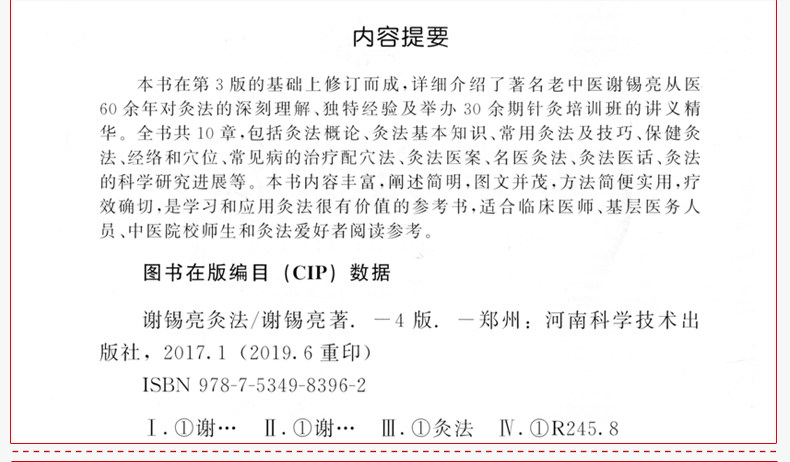 内容提要

本书在第3版的基础上修订而成，详细介绍了著名老中医谢锡亮从医60余年对灸法的深刻理解、独特经验及举办30余期针灸培训班的讲义精华。全书共10章，包括灸法概论、灸法基本知识、常用灸法及技巧、保健灸法、经络和穴位、常见病的治疗配穴法、灸法医案、名医灸法、灸法医话、灸法的科学研究进展等。本书内容丰富，阐述简明，图文并茂，方法简便实用，疗效确切，是学习和应用灸法很有价值的参考书，适合临床医师、基层医务人员、中医院校师生和灸法爱好者阅读参考。

图书在版编目（CIP）数据

谢锡亮灸法/谢锡亮著. —4版. —郑州：河南科学技术出版社，2017.1（2019.6重印）

ISBN 978-7-5349-8396-2

Ⅰ.①谢… Ⅱ.①谢… Ⅲ.①灸法 Ⅳ.①R245.8